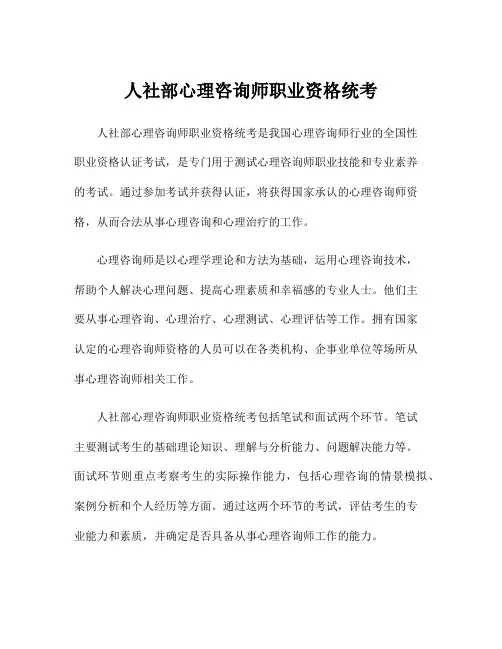 人社部心理咨询师职业资格统考

人社部心理咨询师职业资格统考是我国心理咨询师行业的全国性职业资格认证考试，是专门用于测试心理咨询师职业技能和专业素养的考试。通过参加考试并获得认证，将获得国家承认的心理咨询师资格，从而合法从事心理咨询和心理治疗的工作。

心理咨询师是以心理学理论和方法为基础，运用心理咨询技术，帮助个人解决心理问题、提高心理素质和幸福感的专业人士。他们主要从事心理咨询、心理治疗、心理测试、心理评估等工作。拥有国家认定的心理咨询师资格的人员可以在各类机构、企事业单位等场所从事心理咨询师相关工作。

人社部心理咨询师职业资格统考包括笔试和面试两个环节。笔试主要测试考生的基础理论知识、理解与分析能力、问题解决能力等。面试环节则重点考察考生的实际操作能力，包括心理咨询的情景模拟、案例分析和个人经历等方面。通过这两个环节的考试，评估考生的专业能力和素质，并确定是否具备从事心理咨询师工作的能力。